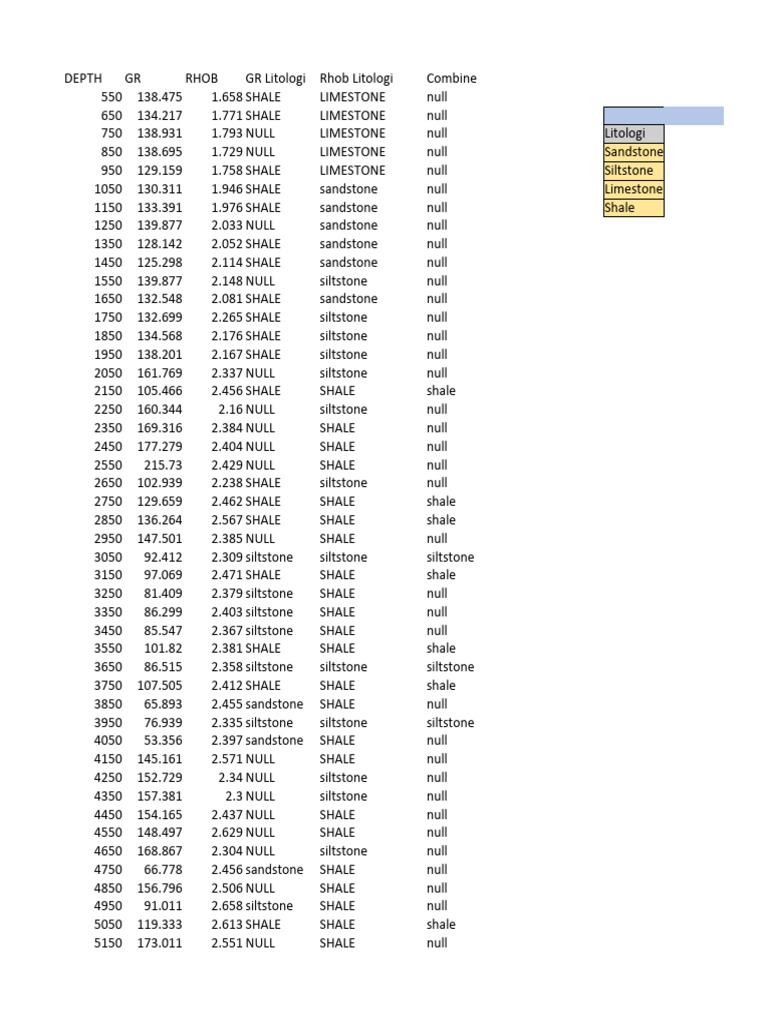 | DEPTH | GR | RHOB | GR Litologi | Rhob Litologi | Combine |
|---|---|---|---|---|---|
| 550 | 138.475 | 1.658 | SHALE | LIMESTONE | null |
| 650 | 134.217 | 1.771 | SHALE | LIMESTONE | null |
| 750 | 138.931 | 1.793 | NULL | LIMESTONE | null |
| 850 | 138.695 | 1.729 | NULL | LIMESTONE | null |
| 950 | 129.159 | 1.758 | SHALE | LIMESTONE | null |
| 1050 | 130.311 | 1.946 | SHALE | sandstone | null |
| 1150 | 133.391 | 1.976 | SHALE | sandstone | null |
| 1250 | 139.877 | 2.033 | NULL | sandstone | null |
| 1350 | 128.142 | 2.052 | SHALE | sandstone | null |
| 1450 | 125.298 | 2.114 | SHALE | sandstone | null |
| 1550 | 139.877 | 2.148 | NULL | siltstone | null |
| 1650 | 132.548 | 2.081 | SHALE | sandstone | null |
| 1750 | 132.699 | 2.265 | SHALE | siltstone | null |
| 1850 | 134.568 | 2.176 | SHALE | siltstone | null |
| 1950 | 138.201 | 2.167 | SHALE | siltstone | null |
| 2050 | 161.769 | 2.337 | NULL | siltstone | null |
| 2150 | 105.466 | 2.456 | SHALE | SHALE | shale |
| 2250 | 160.344 | 2.16 | NULL | siltstone | null |
| 2350 | 169.316 | 2.384 | NULL | SHALE | null |
| 2450 | 177.279 | 2.404 | NULL | SHALE | null |
| 2550 | 215.73 | 2.429 | NULL | SHALE | null |
| 2650 | 102.939 | 2.238 | SHALE | siltstone | null |
| 2750 | 129.659 | 2.462 | SHALE | SHALE | shale |
| 2850 | 136.264 | 2.567 | SHALE | SHALE | shale |
| 2950 | 147.501 | 2.385 | NULL | SHALE | null |
| 3050 | 92.412 | 2.309 | siltstone | siltstone | siltstone |
| 3150 | 97.069 | 2.471 | SHALE | SHALE | shale |
| 3250 | 81.409 | 2.379 | siltstone | SHALE | null |
| 3350 | 86.299 | 2.403 | siltstone | SHALE | null |
| 3450 | 85.547 | 2.367 | siltstone | SHALE | null |
| 3550 | 101.82 | 2.381 | SHALE | SHALE | shale |
| 3650 | 86.515 | 2.358 | siltstone | siltstone | siltstone |
| 3750 | 107.505 | 2.412 | SHALE | SHALE | shale |
| 3850 | 65.893 | 2.455 | sandstone | SHALE | null |
| 3950 | 76.939 | 2.335 | siltstone | siltstone | siltstone |
| 4050 | 53.356 | 2.397 | sandstone | SHALE | null |
| 4150 | 145.161 | 2.571 | NULL | SHALE | null |
| 4250 | 152.729 | 2.34 | NULL | siltstone | null |
| 4350 | 157.381 | 2.3 | NULL | siltstone | null |
| 4450 | 154.165 | 2.437 | NULL | SHALE | null |
| 4550 | 148.497 | 2.629 | NULL | SHALE | null |
| 4650 | 168.867 | 2.304 | NULL | siltstone | null |
| 4750 | 66.778 | 2.456 | sandstone | SHALE | null |
| 4850 | 156.796 | 2.506 | NULL | SHALE | null |
| 4950 | 91.011 | 2.658 | siltstone | SHALE | null |
| 5050 | 119.333 | 2.613 | SHALE | SHALE | shale |
| 5150 | 173.011 | 2.551 | NULL | SHALE | null |

| Litologi |
|---|
| Sandstone |
| Siltstone |
| Limestone |
| Shale |